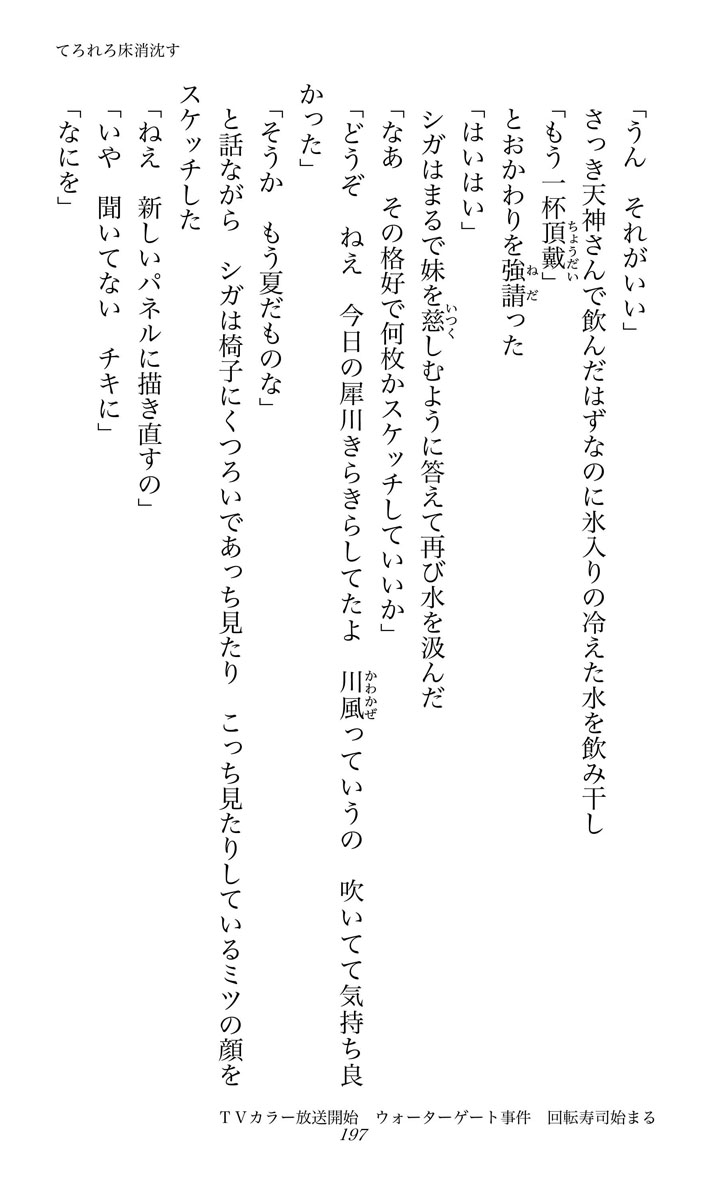 てろれろ床消沈す

「うん　それがいい」

さっき天神さんで飲んだはずなのに氷入りの冷えた水を飲み干し

「もう一杯頂戴」

とおかわりを強請った

「はいはい」

シガはまるで妹を慈しむように答えて再び水を汲んだ

「なあ　その格好で何枚かスケッチしていいか」

「どうぞ　ねえ　今日の犀川きらきらしてたよ　川風っていうの　吹いてて気持ち良かった」

「そうか　もう夏だものな」

と話ながら　シガは椅子にくつろいであっち見たり　こっち見たりしているミツの顔をスケッチした

「ねえ　新しいパネルに描き直すの」

「いや　聞いてない　チキに」

「なにを」

TVカラー放送開始　ウォーターゲート事件　回転寿司始まる
197